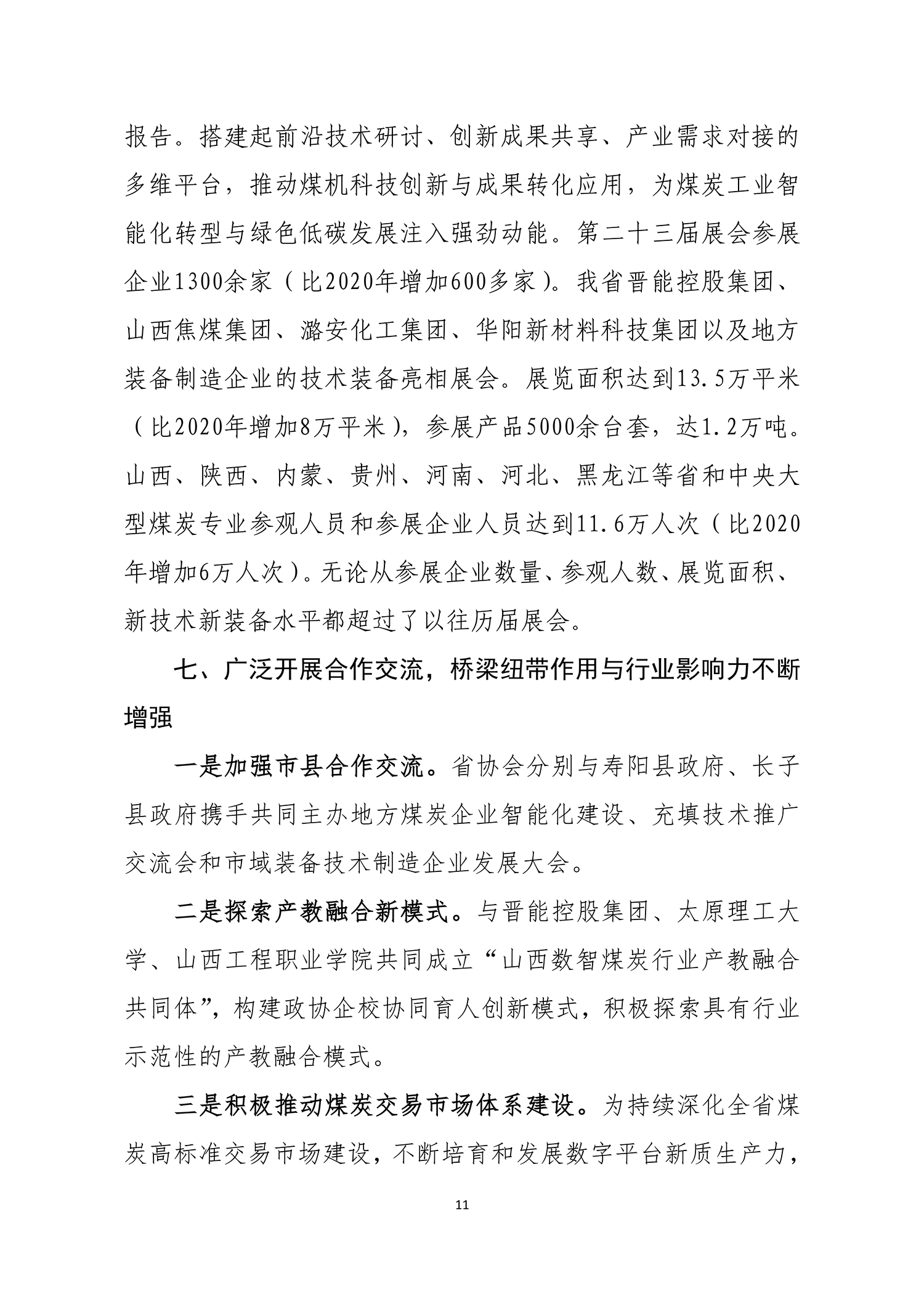 报告。搭建起前沿技术研讨、创新成果共享、产业需求对接的多维平台，推动煤机科技创新与成果转化应用，为煤炭工业智能化转型与绿色低碳发展注入强劲动能。第二十三届展会参展企业1300余家（比2020年增加600多家）。我省晋能控股集团、山西焦煤集团、潞安化工集团、华阳新材料科技集团以及地方装备制造企业的技术装备亮相展会。展览面积达到13.5万平米（比2020年增加8万平米），参展产品5000余台套，达1.2万吨。山西、陕西、内蒙、贵州、河南、河北、黑龙江等省和中央大型煤炭专业参观人员和参展企业人员达到11.6万人次（比2020年增加6万人次）。无论从参展企业数量、参观人数、展览面积、新技术新装备水平都超过了以往历届展会。

七、广泛开展合作交流，桥梁纽带作用与行业影响力不断增强

一是加强市县合作交流。省协会分别与寿阳县政府、长子县政府携手共同主办地方煤炭企业智能化建设、充填技术推广交流会和市域装备技术制造企业发展大会。

二是探索产教融合新模式。与晋能控股集团、太原理工大学、山西工程职业学院共同成立“山西数智煤炭行业产教融合共同体”，构建政协企校协同育人创新模式，积极探索具有行业示范性的产教融合模式。

三是积极推动煤炭交易市场体系建设。为持续深化全省煤炭高标准交易市场建设，不断培育和发展数字平台新质生产力，

11